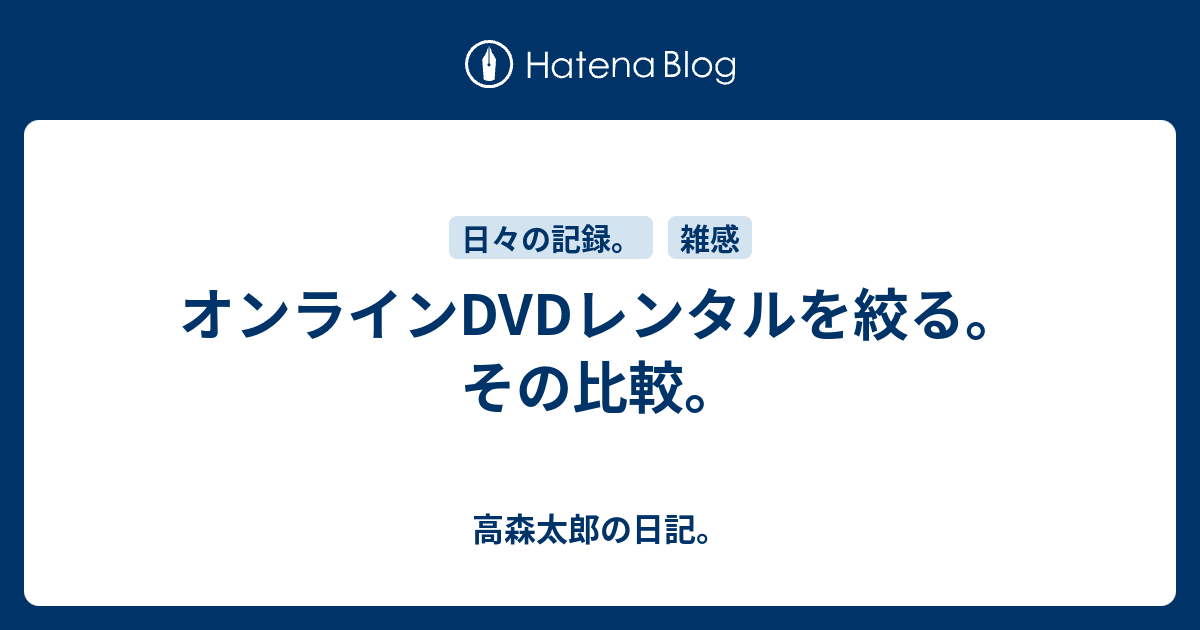 Hatena Blog

日々の記録。
雑感

オンラインDVDレンタルを絞る。その比較。

高森太郎の日記。